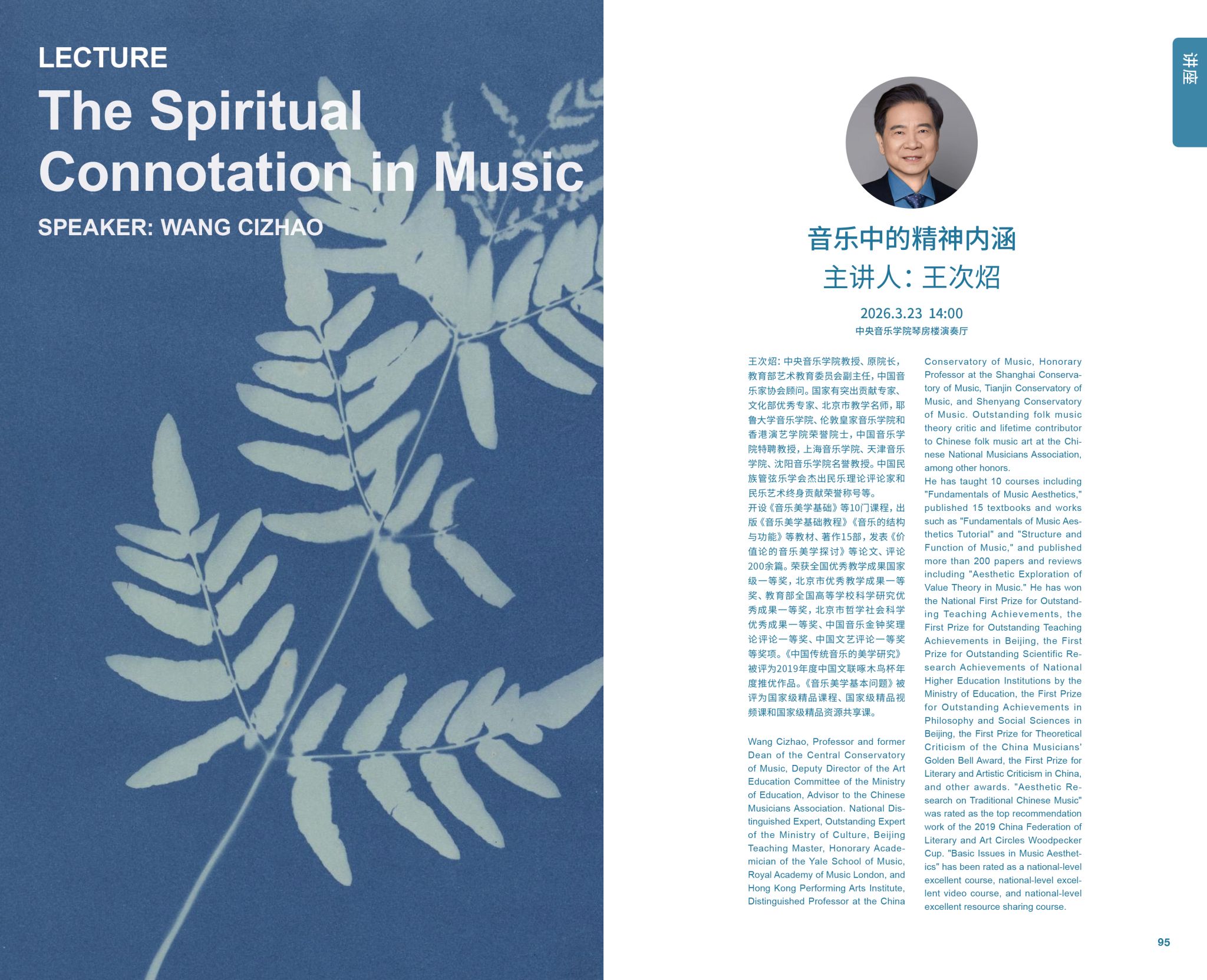 LECTURE

The Spiritual Connotation in Music

SPEAKER: WANG CIZHAO

讲座

音乐中的精神内涵

主讲人：王次炤

2026.3.23 14:00

中央音乐学院琴房楼演奏厅

王次炤：中央音乐学院教授、原院长，教育部艺术教育委员会副主任，中国音乐家协会顾问。国家有突出贡献专家、文化部优秀专家、北京市教学名师，耶鲁大学音乐学院、伦敦皇家音乐学院和香港演艺学院荣誉院士，中国音乐学院特聘教授，上海音乐学院、天津音乐学院、沈阳音乐学院名誉教授。中国民族管弦乐学会杰出民乐理论评论家和民乐艺术终身贡献荣誉称号等。

开设《音乐美学基础》等10门课程，出版《音乐美学基础教程》《音乐的结构与功能》等教材、著作15部，发表《价值论的音乐美学探讨》等论文、评论200余篇。荣获全国优秀教学成果国家级一等奖，北京市优秀教学成果一等奖、教育部全国高等学校科学研究优秀成果一等奖，北京市哲学社会科学优秀成果一等奖、中国音乐金钟奖理论评论一等奖、中国文艺评论一等奖等奖项。《中国传统音乐的美学研究》被评为2019年度中国文联啄木鸟杯年度推优作品。《音乐美学基本问题》被评为国家级精品课程、国家级精品视频课和国家级精品资源共享课。

Wang Cizhao, Professor and former Dean of the Central Conservatory of Music, Deputy Director of the Art Education Committee of the Ministry of Education, Advisor to the Chinese Musicians Association. National Distinguished Expert, Outstanding Expert of the Ministry of Culture, Beijing Teaching Master, Honorary Academician of the Yale School of Music, Royal Academy of Music London, and Hong Kong Performing Arts Institute, Distinguished Professor at the China Conservatory of Music, Honorary Professor at the Shanghai Conservatory of Music, Tianjin Conservatory of Music, and Shenyang Conservatory of Music. Outstanding folk music theory critic and lifetime contributor to Chinese folk music art at the Chinese National Musicians Association, among other honors.

He has taught 10 courses including "Fundamentals of Music Aesthetics," published 15 textbooks and works such as "Fundamentals of Music Aesthetics Tutorial" and "Structure and Function of Music," and published more than 200 papers and reviews including "Aesthetic Exploration of Value Theory in Music." He has won the National First Prize for Outstanding Teaching Achievements, the First Prize for Outstanding Teaching Achievements in Beijing, the First Prize for Outstanding Scientific Research Achievements of National Higher Education Institutions by the Ministry of Education, the First Prize for Outstanding Achievements in Philosophy and Social Sciences in Beijing, the First Prize for Theoretical Criticism of the China Musicians' Golden Bell Award, the First Prize for Literary and Artistic Criticism in China, and other awards. "Aesthetic Research on Traditional Chinese Music" was rated as the top recommendation work of the 2019 China Federation of Literary and Art Circles Woodpecker Cup. "Basic Issues in Music Aesthetics" has been rated as a national-level excellent course, national-level excellent video course, and national-level excellent resource sharing course.

95